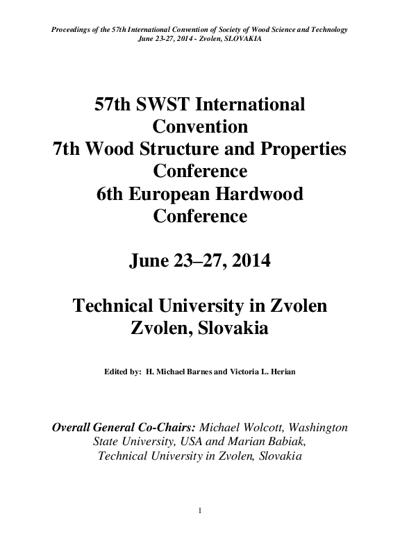 Proceedings of the 57th International Convention of Society of Wood Science and Technology
June 23-27, 2014 - Zvolen, SLOVAKIA

57th SWST International Convention
7th Wood Structure and Properties Conference
6th European Hardwood Conference

June 23–27, 2014

Technical University in Zvolen
Zvolen, Slovakia

Edited by: H. Michael Barnes and Victoria L. Herian

Overall General Co-Chairs: Michael Wolcott, Washington State University, USA and Marian Babiak, Technical University in Zvolen, Slovakia

1